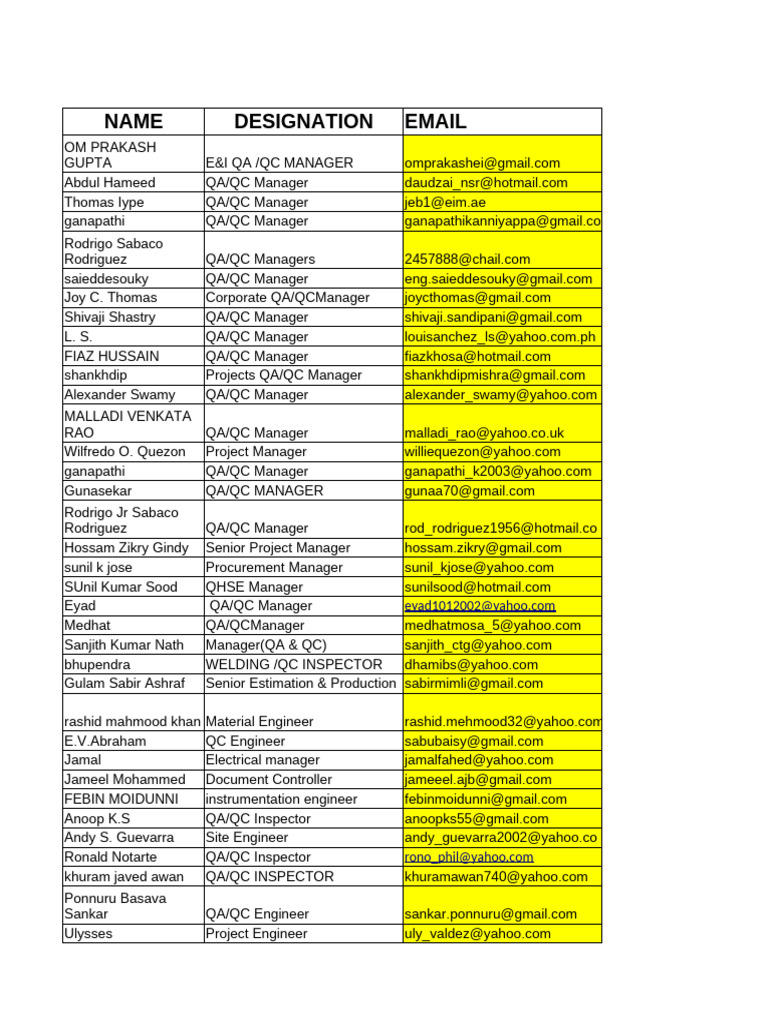 | NAME | DESIGNATION | EMAIL |
|---|---|---|
| OM PRAKASH GUPTA | E&I QA /QC MANAGER | omprakashei@gmail.com |
| Abdul Hameed | QA/QC Manager | daudzai_nsr@hotmail.com |
| Thomas Iype | QA/QC Manager | jeb1@eim.ae |
| ganapathi | QA/QC Manager | ganapathikanniyappa@gmail.co |
| Rodrigo Sabaco Rodriguez | QA/QC Managers | 2457888@chail.com |
| saieddesouky | QA/QC Manager | eng.saieddesouky@gmail.com |
| Joy C. Thomas | Corporate QA/QCManager | joycthomas@gmail.com |
| Shivaji Shastry | QA/QC Manager | shivaji.sandipani@gmail.com |
| L. S. | QA/QC Manager | louisanchez_ls@yahoo.com.ph |
| FIAZ HUSSAIN | QA/QC Manager | fiazkhosa@hotmail.com |
| shankhdip | Projects QA/QC Manager | shankhdipmishra@gmail.com |
| Alexander Swamy | QA/QC Manager | alexander_swamy@yahoo.com |
| MALLADI VENKATA RAO | QA/QC Manager | malladi_rao@yahoo.co.uk |
| Wilfredo O. Quezon | Project Manager | williequezon@yahoo.com |
| ganapathi | QA/QC Manager | ganapathi_k2003@yahoo.com |
| Gunasekar | QA/QC MANAGER | gunaa70@gmail.com |
| Rodrigo Jr Sabaco Rodriguez | QA/QC Manager | rod_rodriguez1956@hotmail.co |
| Hossam Zikry Gindy | Senior Project Manager | hossam.zikry@gmail.com |
| sunil k jose | Procurement Manager | sunil_kjose@yahoo.com |
| SUnil Kumar Sood | QHSE Manager | sunilsood@hotmail.com |
| Eyad | QA/QC Manager | eyad1012002@yahoo.com |
| Medhat | QA/QCManager | medhatmosa_5@yahoo.com |
| Sanjith Kumar Nath | Manager(QA & QC) | sanjith_ctg@yahoo.com |
| bhupendra | WELDING /QC INSPECTOR | dhamibs@yahoo.com |
| Gulam Sabir Ashraf | Senior Estimation & Production | sabirmimli@gmail.com |
| rashid mahmood khan | Material Engineer | rashid.mehmood32@yahoo.com |
| E.V.Abraham | QC Engineer | sabubaisy@gmail.com |
| Jamal | Electrical manager | jamalfahed@yahoo.com |
| Jameel Mohammed | Document Controller | jameeel.ajb@gmail.com |
| FEBIN MOIDUNNI | instrumentation engineer | febinmoidunni@gmail.com |
| Anoop K.S | QA/QC Inspector | anoopks55@gmail.com |
| Andy S. Guevarra | Site Engineer | andy_guevarra2002@yahoo.co |
| Ronald Notarte | QA/QC Inspector | rono_phil@yahoo.com |
| khuram javed awan | QA/QC INSPECTOR | khuramawan740@yahoo.com |
| Ponnuru Basava Sankar | QA/QC Engineer | sankar.ponnuru@gmail.com |
| Ulysses | Project Engineer | uly_valdez@yahoo.com |